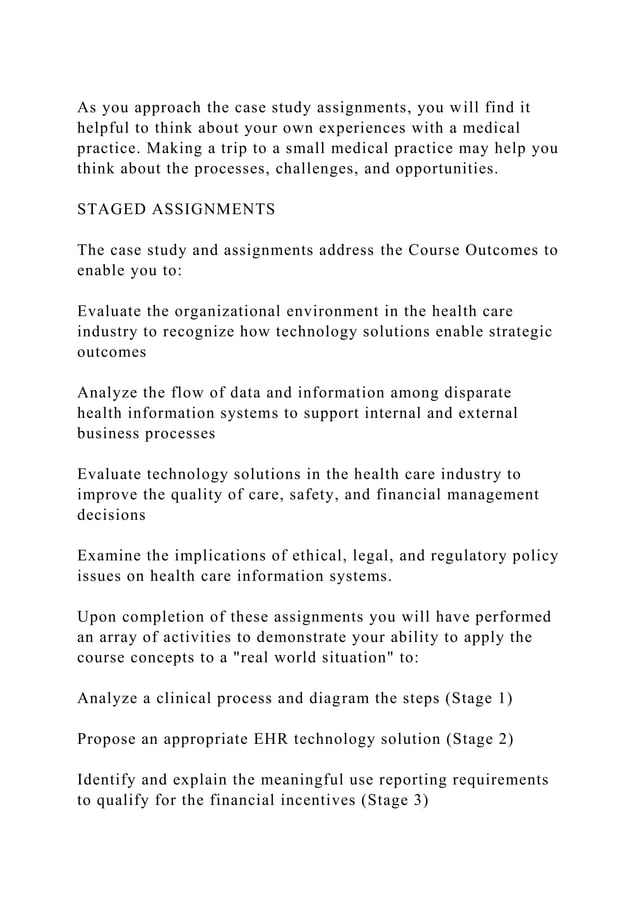 As you approach the case study assignments, you will find it helpful to think about your own experiences with a medical practice. Making a trip to a small medical practice may help you think about the processes, challenges, and opportunities.

STAGED ASSIGNMENTS

The case study and assignments address the Course Outcomes to enable you to:

Evaluate the organizational environment in the health care industry to recognize how technology solutions enable strategic outcomes

Analyze the flow of data and information among disparate health information systems to support internal and external business processes

Evaluate technology solutions in the health care industry to improve the quality of care, safety, and financial management decisions

Examine the implications of ethical, legal, and regulatory policy issues on health care information systems.

Upon completion of these assignments you will have performed an array of activities to demonstrate your ability to apply the course concepts to a "real world situation" to:

Analyze a clinical process and diagram the steps (Stage 1)

Propose an appropriate EHR technology solution (Stage 2)

Identify and explain the meaningful use reporting requirements to qualify for the financial incentives (Stage 3)